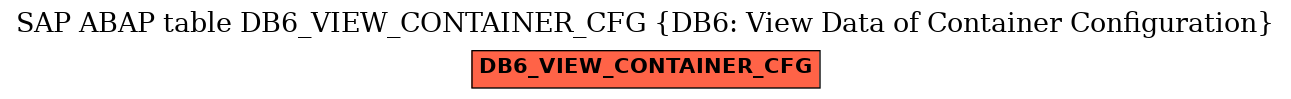 SAP ABAP table DB6_VIEW_CONTAINER_CFG {DB6: View Data of Container Configuration}

DB6_VIEW_CONTAINER_CFG